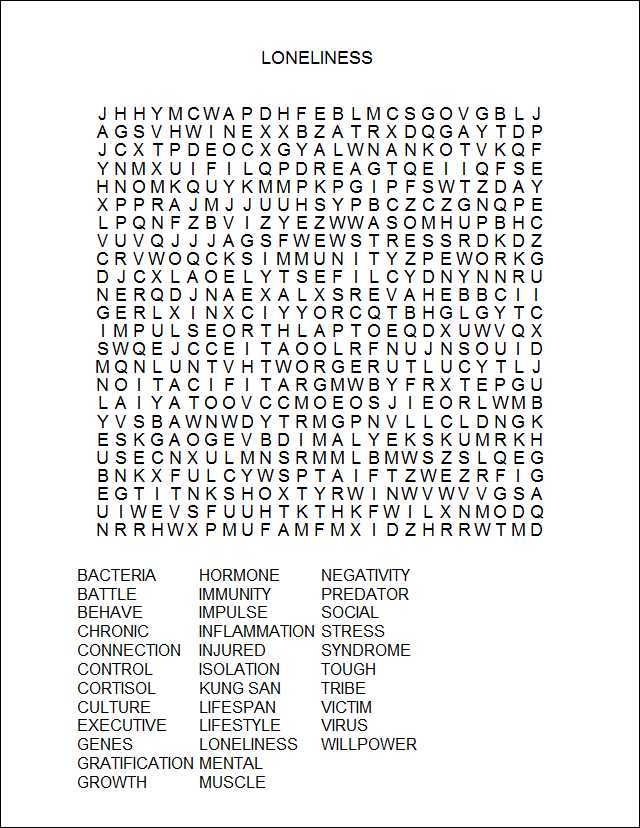 LONELINESS

J H H Y M C W A P D H F E B L M C S G O V G B L J
A G S V H W I N E X X B Z A T R X D Q G A Y T D P
J C X T P D E O C X G Y A L W N A N K O T V K Q F
Y N M X U I F I L Q P D R E A G T Q E I I Q F S E
H N O M K Q U Y K M M P K P G I P F S W T Z D A Y
X P P R A J M J J U U H S Y P B C Z C Z G N Q P E
L P Q N F Z B V I Z Y E Z W W A S O M H U P B H C
V U V Q J J J A G S F W E W S T R E S S R D K D Z
C R V W O Q C K S I M M U N I T Y Z P E W O R K G
D J C X L A O E L Y T S E F I L C Y D N Y N N R U
N E R Q D J N A E X A L X S R E V A H E B B C I I
G E R L X I N X C I Y Y O R C Q T B H G L G Y T C
I M P U L S E O R T H L A P T O E Q D X U W V Q X
S W Q E J C C E I T A O O L R F N U J N S O U I D
M Q N L U N T V H T W O R G E R U T L U C Y T L J
N O I T A C I F I T A R G M W B Y F R X T E P G U
L A I Y A T O O V C C M O E O S J I E O R L W M B
Y V S B A W N W D Y T R M G P N V L L C L D N G K
E S K G A O G E V B D I M A L Y E K S K U M R K H
U S E C N X U L M N S R M M L B M W S Z S L Q E G
B N K X F U L C Y W S P T A I F T Z W E Z R F I G
E G T I T N K S H O X T Y R W I N W V W V V G S A
U I W E V S F U U H T K T H K F W I L X N M O D Q
N R R H W X P M U F A M F M X I D Z H R R W T M D

BACTERIA
BATTLE
BEHAVE
CHRONIC
CONNECTION
CONTROL
CORTISOL
CULTURE
EXECUTIVE
GENES
GRATIFICATION
GROWTH

HORMONE
IMMUNITY
IMPULSE
INFLAMMATION
INJURED
ISOLATION
KUNG SAN
LIFESPAN
LIFESTYLE
LONELINESS
MENTAL
MUSCLE

NEGATIVITY
PREDATOR
SOCIAL
STRESS
SYNDROME
TOUGH
TRIBE
VICTIM
VIRUS
WILLPOWER